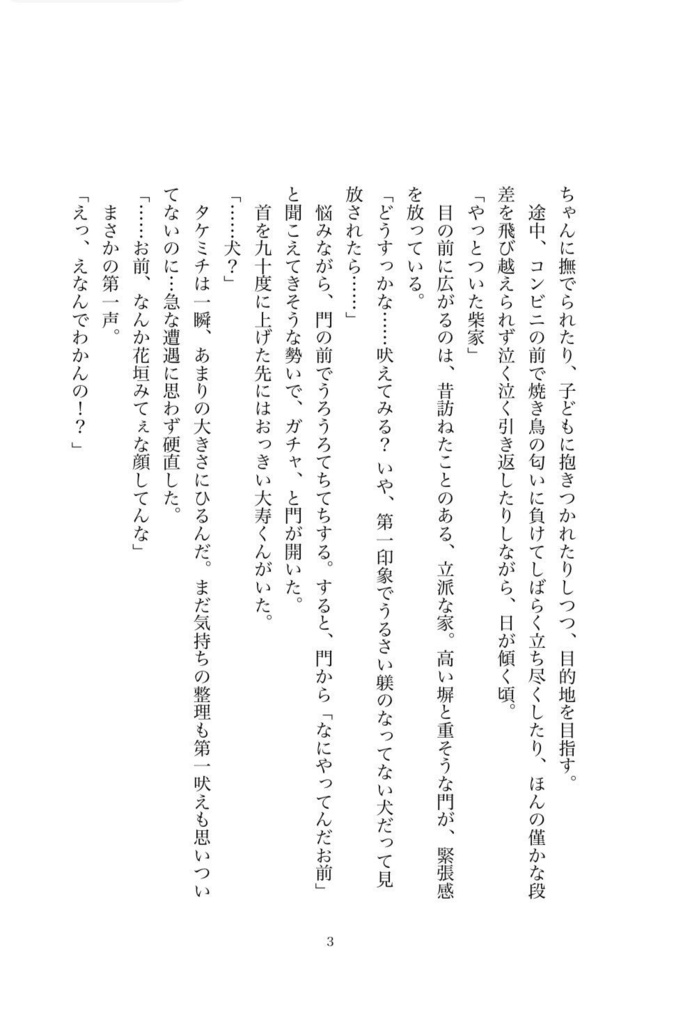 ちゃんに撫でられたり、子どもに抱きつかれたりしつつ、目的地を目指す。
途中、コンビニの前で焼き鳥の匂いに負けてしばらく立ち尽くしたり、ほんの僅かな段差を飛び越えられず泣く泣く引き返したりしながら、日が傾く頃。
「やっとついた柴家」
目の前に広がるのは、昔訪ねたことのある、立派な家。高い塀と重そうな門が、緊張感を放っている。
「どうすっかな……吠えてみる？　いや、第一印象でうるさい躾のなってない犬だって見放されたら……」
悩みながら、門の前でうろうろてちてちする。すると、門から「なにやってんだお前」と聞こえてきそうな勢いで、ガチャ、と門が開いた。
首を九十度に上げた先にはおっきい大寿くんがいた。
「……犬？」
タケミチは一瞬、あまりの大きさにひるんだ。まだ気持ちの整理も第一吠えも思いついてないのに…急な遭遇に思わず硬直した。
「……お前、なんか花垣みてぇな顔してんな」
まさかの第一声。
「えっ、えなんでわかんの！？」

3